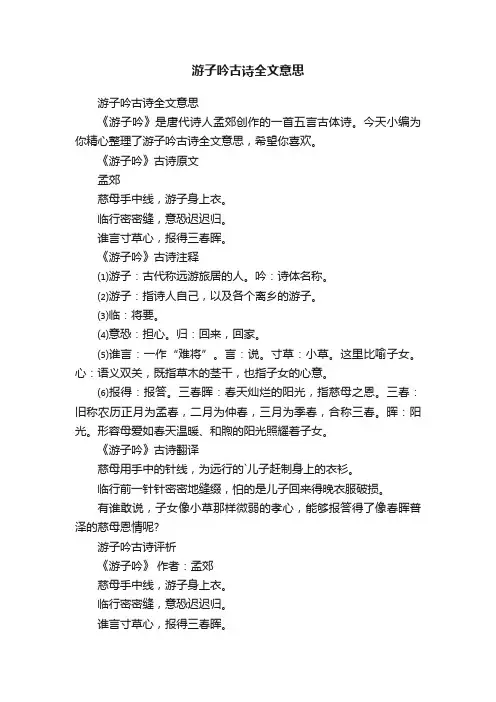 游子吟古诗全文意思

游子吟古诗全文意思

《游子吟》是唐代诗人孟郊创作的一首五言古体诗。今天小编为你精心整理了游子吟古诗全文意思，希望你喜欢。

《游子吟》古诗原文

孟郊

慈母手中线，游子身上衣。

临行密密缝，意恐迟迟归。

谁言寸草心，报得三春晖。

《游子吟》古诗注释

⑴游子：古代称远游旅居的人。吟：诗体名称。

⑵游子：指诗人自己，以及各个离乡的游子。

⑶临：将要。

⑷意恐：担心。归：回来，回家。

⑸谁言：一作“难将”。言：说。寸草：小草。这里比喻子女。心：语义双关，既指草木的茎干，也指子女的心意。

⑹报得：报答。三春晖：春天灿烂的阳光，指慈母之恩。三春：旧称农历正月为孟春，二月为仲春，三月为季春，合称三春。晖：阳光。形容母爱如春天温暖、和煦的阳光照耀着子女。

《游子吟》古诗翻译

慈母用手中的针线，为远行的`儿子赶制身上的衣衫。

临行前一针针密密地缝缀，怕的是儿子回来得晚衣服破损。

有谁敢说，子女像小草那样微弱的孝心，能够报答得了像春晖普泽的慈母恩情呢?

游子吟古诗评析

《游子吟》 作者：孟郊

慈母手中线，游子身上衣。

临行密密缝，意恐迟迟归。

谁言寸草心，报得三春晖。